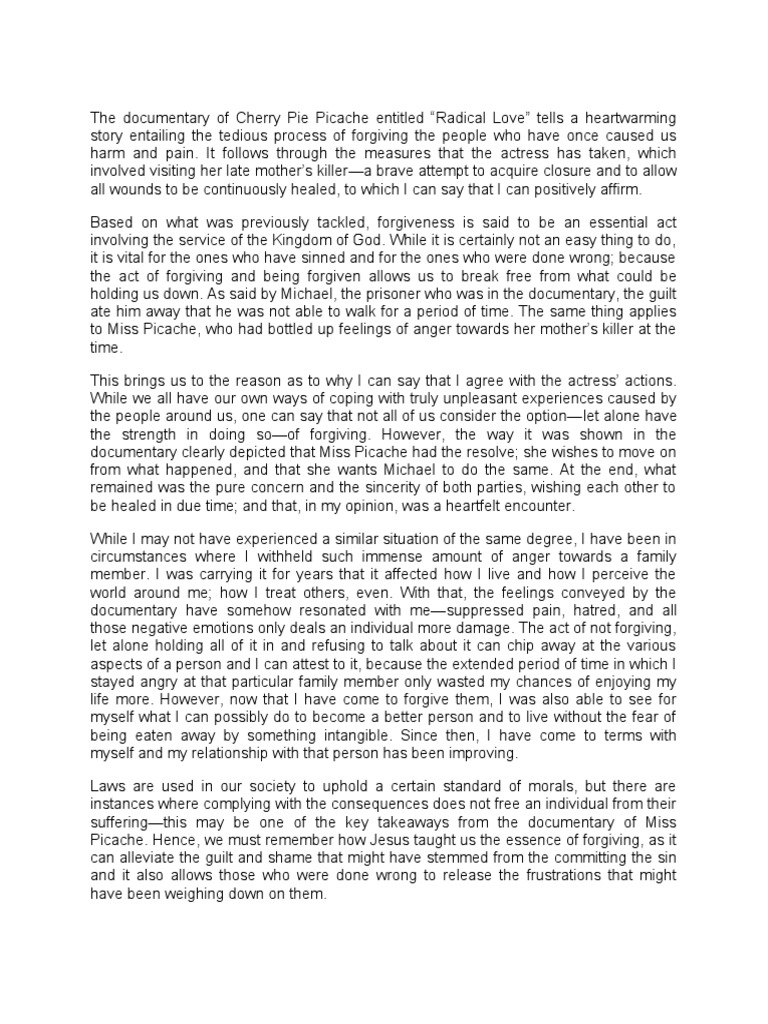 The documentary of Cherry Pie Picache entitled “Radical Love” tells a heartwarming story entailing the tedious process of forgiving the people who have once caused us harm and pain. It follows through the measures that the actress has taken, which involved visiting her late mother’s killer—a brave attempt to acquire closure and to allow all wounds to be continuously healed, to which I can say that I can positively affirm.

Based on what was previously tackled, forgiveness is said to be an essential act involving the service of the Kingdom of God. While it is certainly not an easy thing to do, it is vital for the ones who have sinned and for the ones who were done wrong; because the act of forgiving and being forgiven allows us to break free from what could be holding us down. As said by Michael, the prisoner who was in the documentary, the guilt ate him away that he was not able to walk for a period of time. The same thing applies to Miss Picache, who had bottled up feelings of anger towards her mother’s killer at the time.

This brings us to the reason as to why I can say that I agree with the actress’ actions. While we all have our own ways of coping with truly unpleasant experiences caused by the people around us, one can say that not all of us consider the option—let alone have the strength in doing so—of forgiving. However, the way it was shown in the documentary clearly depicted that Miss Picache had the resolve; she wishes to move on from what happened, and that she wants Michael to do the same. At the end, what remained was the pure concern and the sincerity of both parties, wishing each other to be healed in due time; and that, in my opinion, was a heartfelt encounter.

While I may not have experienced a similar situation of the same degree, I have been in circumstances where I withheld such immense amount of anger towards a family member. I was carrying it for years that it affected how I live and how I perceive the world around me; how I treat others, even. With that, the feelings conveyed by the documentary have somehow resonated with me—suppressed pain, hatred, and all those negative emotions only deals an individual more damage. The act of not forgiving, let alone holding all of it in and refusing to talk about it can chip away at the various aspects of a person and I can attest to it, because the extended period of time in which I stayed angry at that particular family member only wasted my chances of enjoying my life more. However, now that I have come to forgive them, I was also able to see for myself what I can possibly do to become a better person and to live without the fear of being eaten away by something intangible. Since then, I have come to terms with myself and my relationship with that person has been improving.

Laws are used in our society to uphold a certain standard of morals, but there are instances where complying with the consequences does not free an individual from their suffering—this may be one of the key takeaways from the documentary of Miss Picache. Hence, we must remember how Jesus taught us the essence of forgiving, as it can alleviate the guilt and shame that might have stemmed from the committing the sin and it also allows those who were done wrong to release the frustrations that might have been weighing down on them.